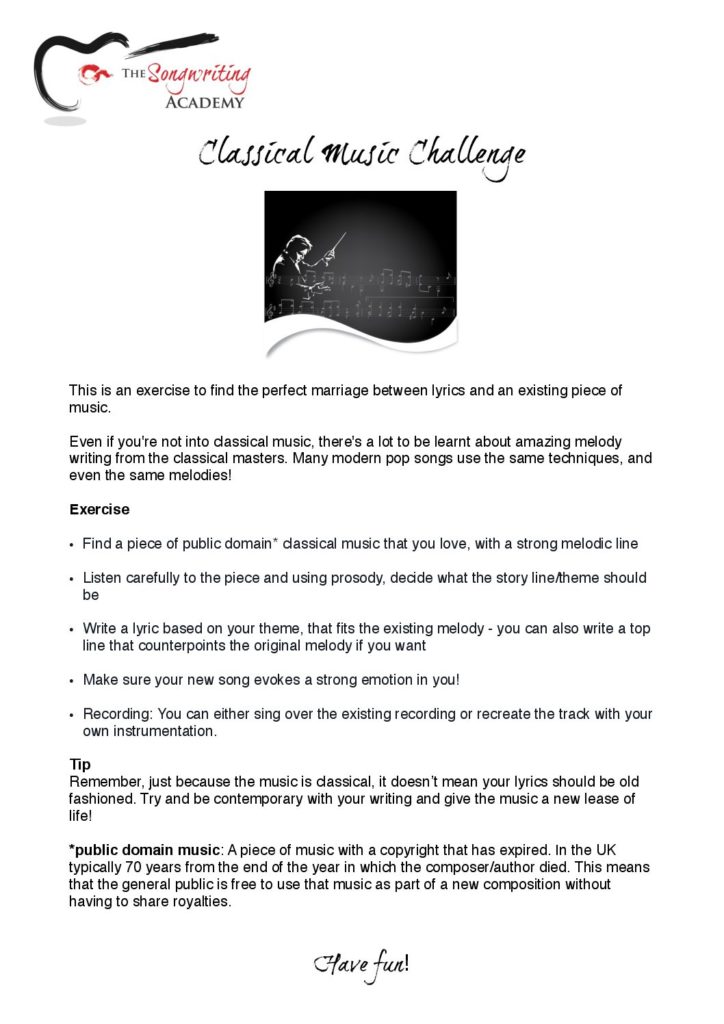 THE Songwriting ACADEMY

Classical Music Challenge

This is an exercise to find the perfect marriage between lyrics and an existing piece of music.

Even if you're not into classical music, there's a lot to be learnt about amazing melody writing from the classical masters. Many modern pop songs use the same techniques, and even the same melodies!

Exercise

• Find a piece of public domain* classical music that you love, with a strong melodic line

• Listen carefully to the piece and using prosody, decide what the story line/theme should be

• Write a lyric based on your theme, that fits the existing melody - you can also write a top line that counterpoints the original melody if you want

• Make sure your new song evokes a strong emotion in you!

• Recording: You can either sing over the existing recording or recreate the track with your own instrumentation.

Tip
Remember, just because the music is classical, it doesn't mean your lyrics should be old fashioned. Try and be contemporary with your writing and give the music a new lease of life!

*public domain music: A piece of music with a copyright that has expired. In the UK typically 70 years from the end of the year in which the composer/author died. This means that the general public is free to use that music as part of a new composition without having to share royalties.

Have fun!